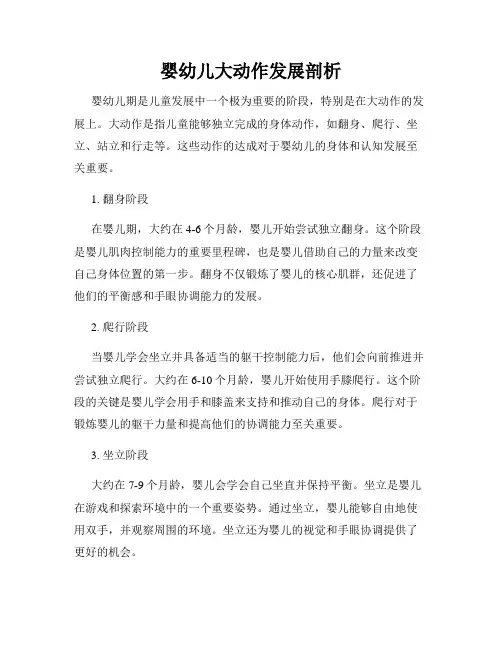 婴幼儿大动作发展剖析

婴幼儿期是儿童发展中一个极为重要的阶段，特别是在大动作的发展上。大动作是指儿童能够独立完成的身体动作，如翻身、爬行、坐立、站立和行走等。这些动作的达成对于婴幼儿的身体和认知发展至关重要。

1. 翻身阶段

在婴儿期，大约在 4-6 个月龄，婴儿开始尝试独立翻身。这个阶段是婴儿肌肉控制能力的重要里程碑，也是婴儿借助自己的力量来改变自己身体位置的第一步。翻身不仅锻炼了婴儿的核心肌群，还促进了他们的平衡感和手眼协调能力的发展。

2. 爬行阶段

当婴儿学会坐立并具备适当的躯干控制能力后，他们会向前推进并尝试独立爬行。大约在 6-10 个月龄，婴儿开始使用手膝爬行。这个阶段的关键是婴儿学会用手和膝盖来支持和推动自己的身体。爬行对于锻炼婴儿的躯干力量和提高他们的协调能力至关重要。

3. 坐立阶段

大约在 7-9 个月龄，婴儿会学会自己坐直并保持平衡。坐立是婴儿在游戏和探索环境中的一个重要姿势。通过坐立，婴儿能够自由地使用双手，并观察周围的环境。坐立还为婴儿的视觉和手眼协调提供了更好的机会。